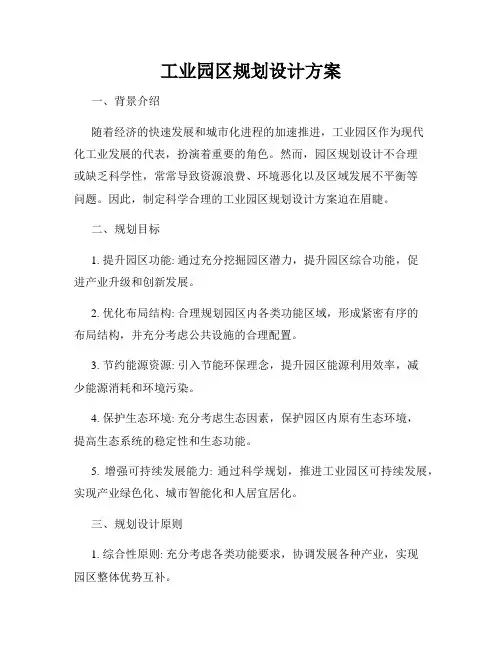 工业园区规划设计方案

一、背景介绍

随着经济的快速发展和城市化进程的加速推进，工业园区作为现代化工业发展的代表，扮演着重要的角色。然而，园区规划设计不合理或缺乏科学性，常常导致资源浪费、环境恶化以及区域发展不平衡等问题。因此，制定科学合理的工业园区规划设计方案迫在眉睫。

二、规划目标

1. 提升园区功能: 通过充分挖掘园区潜力，提升园区综合功能，促进产业升级和创新发展。

2. 优化布局结构: 合理规划园区内各类功能区域，形成紧密有序的布局结构，并充分考虑公共设施的合理配置。

3. 节约能源资源: 引入节能环保理念，提升园区能源利用效率，减少能源消耗和环境污染。

4. 保护生态环境: 充分考虑生态因素，保护园区内原有生态环境，提高生态系统的稳定性和生态功能。

5. 增强可持续发展能力: 通过科学规划，推进工业园区可持续发展，实现产业绿色化、城市智能化和人居宜居化。

三、规划设计原则

1. 综合性原则: 充分考虑各类功能要求，协调发展各种产业，实现园区整体优势互补。